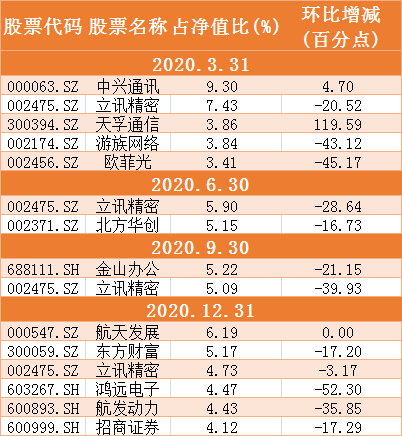 | 股票代码 | 股票名称 | 占净值比(%) | 环比增减(百分点) |
|---|---|---|---|
| 2020.3.31 | | | |
| 000063.SZ | 中兴通讯 | 9.30 | 4.70 |
| 002475.SZ | 立讯精密 | 7.43 | -20.52 |
| 300394.SZ | 天孚通信 | 3.86 | 119.59 |
| 002174.SZ | 游族网络 | 3.84 | -43.12 |
| 002456.SZ | 欧菲光 | 3.41 | -45.17 |
| 2020.6.30 | | | |
| 002475.SZ | 立讯精密 | 5.90 | -28.64 |
| 002371.SZ | 北方华创 | 5.15 | -16.73 |
| 2020.9.30 | | | |
| 688111.SH | 金山办公 | 5.22 | -21.15 |
| 002475.SZ | 立讯精密 | 5.09 | -39.93 |
| 2020.12.31 | | | |
| 000547.SZ | 航天发展 | 6.19 | 0.00 |
| 300059.SZ | 东方财富 | 5.17 | -17.20 |
| 002475.SZ | 立讯精密 | 4.73 | -3.17 |
| 603267.SH | 鸿远电子 | 4.47 | -52.30 |
| 600893.SH | 航发动力 | 4.43 | -35.85 |
| 600999.SH | 招商证券 | 4.12 | -17.29 |